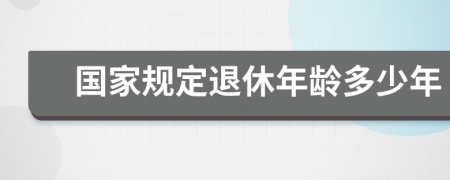 国家规定退休年龄多少年